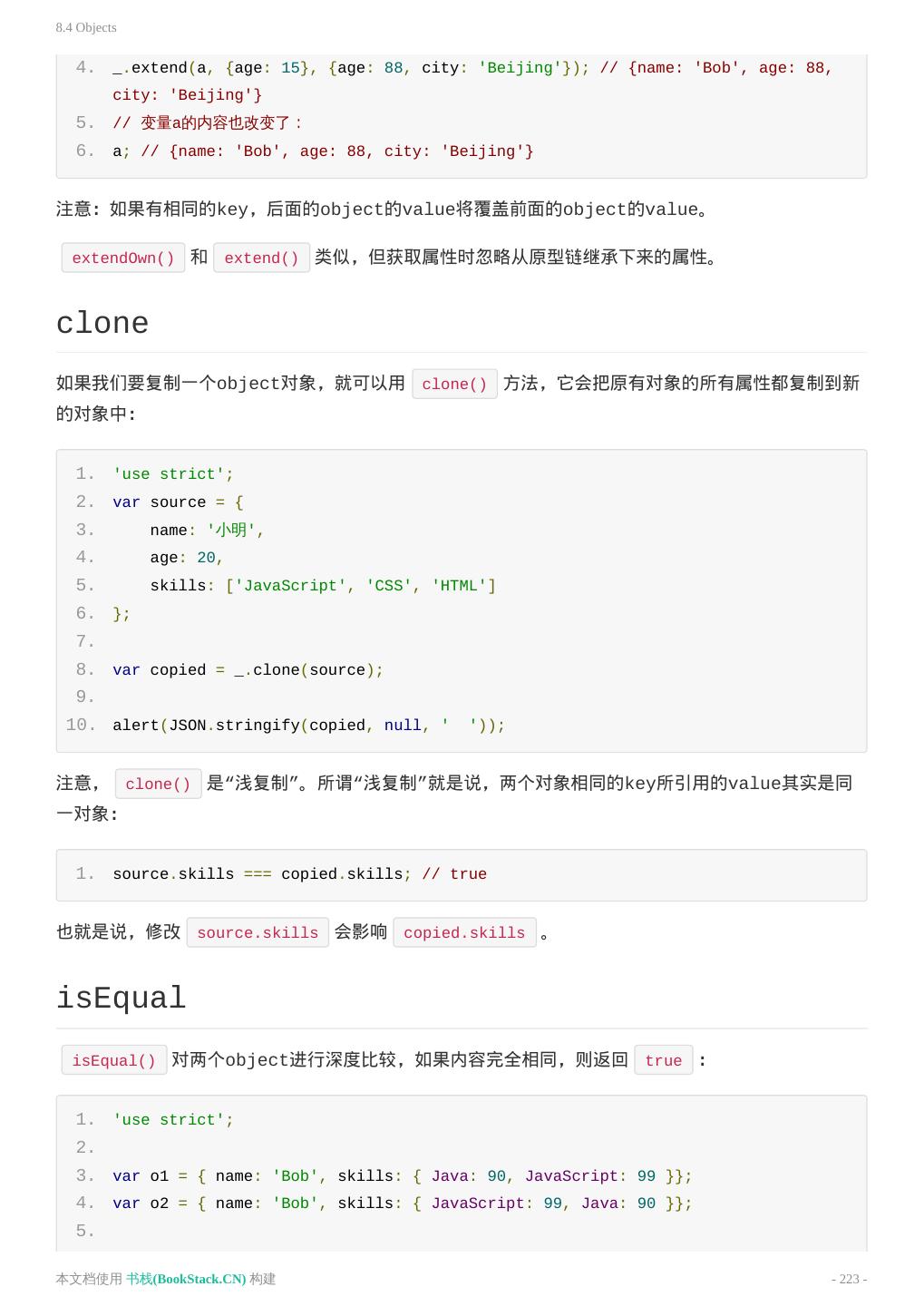 8.4 Objects

4. _.extend(a, {age: 15}, {age: 88, city: 'Beijing'}); // {name: 'Bob', age: 88, city: 'Beijing'}
5. // 变量a的内容也改变了：
6. a; // {name: 'Bob', age: 88, city: 'Beijing'}

注意：如果有相同的key，后面的object的value将覆盖前面的object的value。

extendOwn() 和 extend() 类似，但获取属性时忽略从原型链继承下来的属性。

clone

如果我们要复制一个object对象，就可以用 clone() 方法，它会把原有对象的所有属性都复制到新的对象中：

1. 'use strict';
2. var source = {
3.     name: '小明',
4.     age: 20,
5.     skills: ['JavaScript', 'CSS', 'HTML']
6. };
7.
8. var copied = _.clone(source);
9.
10. alert(JSON.stringify(copied, null, '  '));

注意， clone() 是“浅复制”。所谓“浅复制”就是说，两个对象相同的key所引用的value其实是同一对象：

1. source.skills === copied.skills; // true

也就是说，修改 source.skills 会影响 copied.skills 。

isEqual

isEqual() 对两个object进行深度比较，如果内容完全相同，则返回 true ：

1. 'use strict';
2.
3. var o1 = { name: 'Bob', skills: { Java: 90, JavaScript: 99 }};
4. var o2 = { name: 'Bob', skills: { JavaScript: 99, Java: 90 }};
5.

本文档使用 书栈(BookStack.CN) 构建

- 223 -